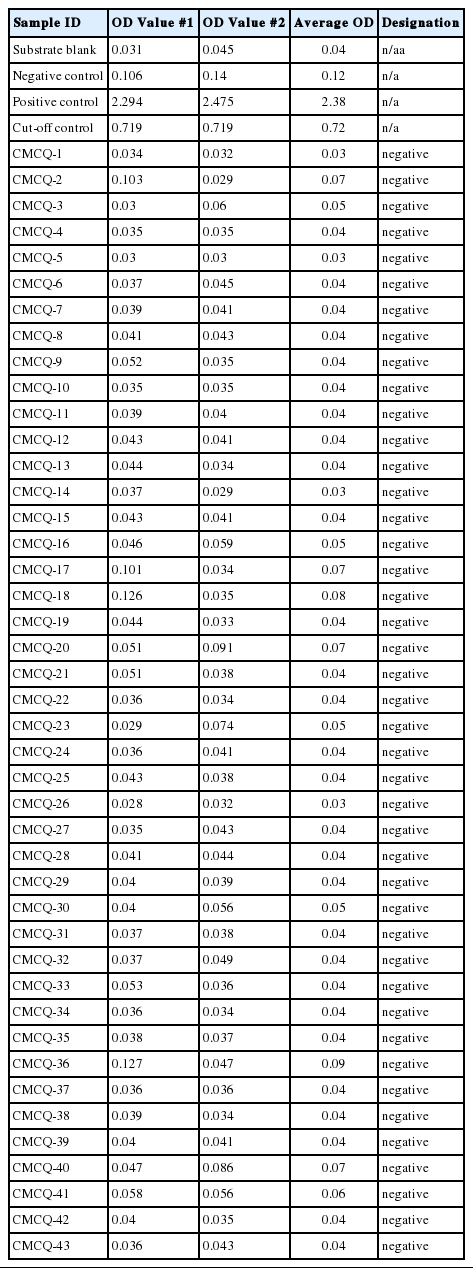 | Sample ID | OD Value #1 | OD Value #2 | Average OD | Designation |
|---|---|---|---|---|
| Substrate blank | 0.031 | 0.045 | 0.04 | n/aa |
| Negative control | 0.106 | 0.14 | 0.12 | n/a |
| Positive control | 2.294 | 2.475 | 2.38 | n/a |
| Cut-off control | 0.719 | 0.719 | 0.72 | n/a |
| CMCQ-1 | 0.034 | 0.032 | 0.03 | negative |
| CMCQ-2 | 0.103 | 0.029 | 0.07 | negative |
| CMCQ-3 | 0.03 | 0.06 | 0.05 | negative |
| CMCQ-4 | 0.035 | 0.035 | 0.04 | negative |
| CMCQ-5 | 0.03 | 0.03 | 0.03 | negative |
| CMCQ-6 | 0.037 | 0.045 | 0.04 | negative |
| CMCQ-7 | 0.039 | 0.041 | 0.04 | negative |
| CMCQ-8 | 0.041 | 0.043 | 0.04 | negative |
| CMCQ-9 | 0.052 | 0.035 | 0.04 | negative |
| CMCQ-10 | 0.035 | 0.035 | 0.04 | negative |
| CMCQ-11 | 0.039 | 0.04 | 0.04 | negative |
| CMCQ-12 | 0.043 | 0.041 | 0.04 | negative |
| CMCQ-13 | 0.044 | 0.034 | 0.04 | negative |
| CMCQ-14 | 0.037 | 0.029 | 0.03 | negative |
| CMCQ-15 | 0.043 | 0.041 | 0.04 | negative |
| CMCQ-16 | 0.046 | 0.059 | 0.05 | negative |
| CMCQ-17 | 0.101 | 0.034 | 0.07 | negative |
| CMCQ-18 | 0.126 | 0.035 | 0.08 | negative |
| CMCQ-19 | 0.044 | 0.033 | 0.04 | negative |
| CMCQ-20 | 0.051 | 0.091 | 0.07 | negative |
| CMCQ-21 | 0.051 | 0.038 | 0.04 | negative |
| CMCQ-22 | 0.036 | 0.034 | 0.04 | negative |
| CMCQ-23 | 0.029 | 0.074 | 0.05 | negative |
| CMCQ-24 | 0.036 | 0.041 | 0.04 | negative |
| CMCQ-25 | 0.043 | 0.038 | 0.04 | negative |
| CMCQ-26 | 0.028 | 0.032 | 0.03 | negative |
| CMCQ-27 | 0.035 | 0.043 | 0.04 | negative |
| CMCQ-28 | 0.041 | 0.044 | 0.04 | negative |
| CMCQ-29 | 0.04 | 0.039 | 0.04 | negative |
| CMCQ-30 | 0.04 | 0.056 | 0.05 | negative |
| CMCQ-31 | 0.037 | 0.038 | 0.04 | negative |
| CMCQ-32 | 0.037 | 0.049 | 0.04 | negative |
| CMCQ-33 | 0.053 | 0.036 | 0.04 | negative |
| CMCQ-34 | 0.036 | 0.034 | 0.04 | negative |
| CMCQ-35 | 0.038 | 0.037 | 0.04 | negative |
| CMCQ-36 | 0.127 | 0.047 | 0.09 | negative |
| CMCQ-37 | 0.036 | 0.036 | 0.04 | negative |
| CMCQ-38 | 0.039 | 0.034 | 0.04 | negative |
| CMCQ-39 | 0.04 | 0.041 | 0.04 | negative |
| CMCQ-40 | 0.047 | 0.086 | 0.07 | negative |
| CMCQ-41 | 0.058 | 0.056 | 0.06 | negative |
| CMCQ-42 | 0.04 | 0.035 | 0.04 | negative |
| CMCQ-43 | 0.036 | 0.043 | 0.04 | negative |